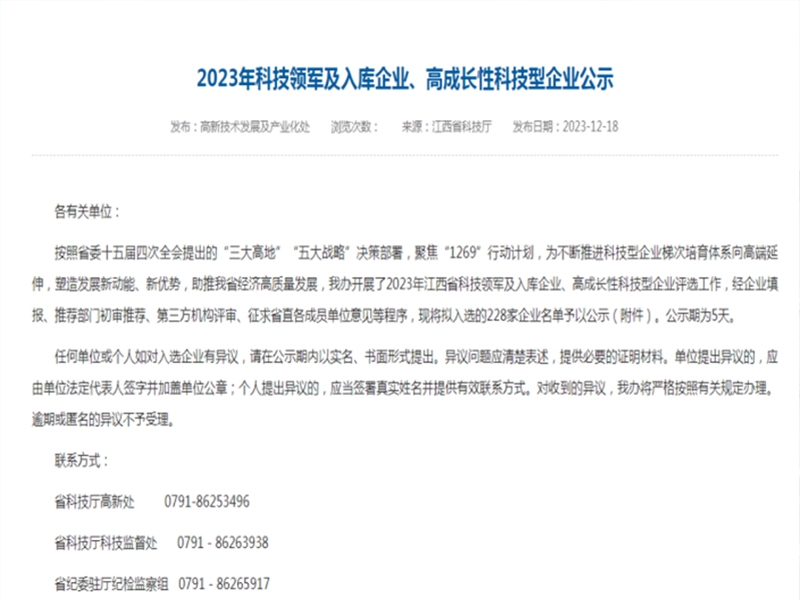 2023年科技领军及入库企业、高成长性科技型企业公示

发布：高新技术发展及产业化处　浏览次数：　来源：江西省科技厅　发布日期：2023-12-18

各有关单位：

按照省委十五届四次全会提出的“三大高地”“五大战略”决策部署，聚焦“1269”行动计划，为不断推进科技型企业梯次培育体系向高端延伸，塑造发展新动能、新优势，助推我省经济高质量发展，我办开展了2023年江西省科技领军及入库企业、高成长性科技型企业评选工作，经企业填报、推荐部门初审推荐、第三方机构评审、征求省直各成员单位意见等程序，现将拟入选的228家企业名单予以公示（附件）。公示期为5天。

任何单位或个人如对入选企业有异议，请在公示期内以实名、书面形式提出。异议问题应清楚表述，提供必要的证明材料。单位提出异议的，应由单位法定代表人签字并加盖单位公章；个人提出异议的，应当签署真实姓名并提供有效联系方式。对收到的异议，我办将严格按照有关规定办理。逾期或匿名的异议不予受理。

联系方式：

省科技厅高新处　0791-86253496

省科技厅科技监督处　0791 - 86263938

省纪委驻厅纪检监察组　0791 - 86265917